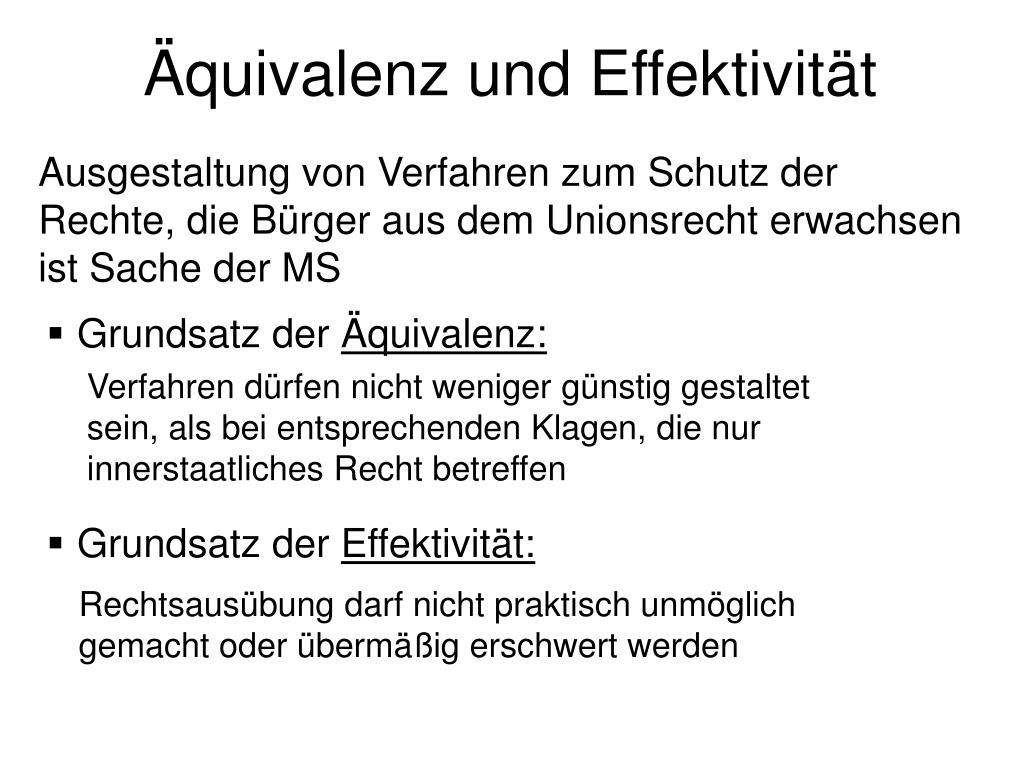 Äquivalenz und Effektivität

Ausgestaltung von Verfahren zum Schutz der Rechte, die Bürger aus dem Unionsrecht erwachsen ist Sache der MS

▪ Grundsatz der Äquivalenz:

Verfahren dürfen nicht weniger günstig gestaltet sein, als bei entsprechenden Klagen, die nur innerstaatliches Recht betreffen

▪ Grundsatz der Effektivität:

Rechtsausübung darf nicht praktisch unmöglich gemacht oder übermäßig erschwert werden